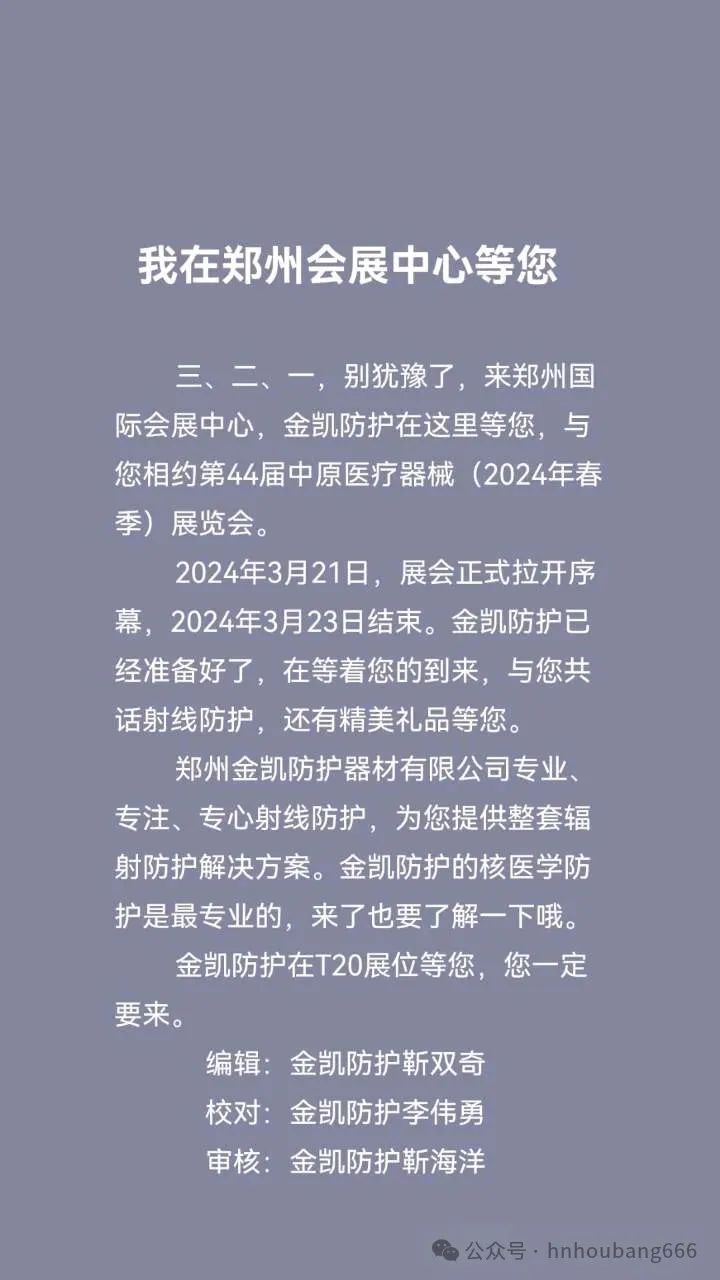 我在郑州会展中心等您

三、二、一，别犹豫了，来郑州国际会展中心，金凯防护在这里等您，与您相约第44届中原医疗器械（2024年春季）展览会。

2024年3月21日，展会正式拉开序幕，2024年3月23日结束。金凯防护已经准备好了，在等着您的到来，与您共话射线防护，还有精美礼品等您。

郑州金凯防护器材有限公司专业、专注、专心射线防护，为您提供整套辐射防护解决方案。金凯防护的核医学防护是最专业的，来了也要了解一下哦。

金凯防护在T20展位等您，您一定要来。

编辑：金凯防护靳双奇
校对：金凯防护李伟勇
审核：金凯防护靳海洋

公众号 · hnhoubang666